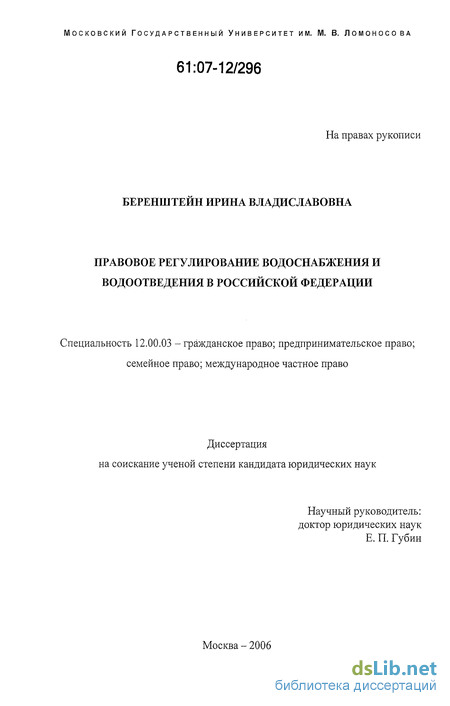 Московский Государственный Университет им. М. В. Ломоносова

61:07-12/296

На правах рукописи

БЕРЕНШТЕЙН ИРИНА ВЛАДИСЛАВОВНА

ПРАВОВОЕ РЕГУЛИРОВАНИЕ ВОДОСНАБЖЕНИЯ И ВОДООТВЕДЕНИЯ В РОССИЙСКОЙ ФЕДЕРАЦИИ

Специальность 12.00.03 – гражданское право; предпринимательское право; семейное право; международное частное право

Диссертация
на соискание ученой степени кандидата юридических наук

Научный руководитель:
доктор юридических наук
Е. П. Губин

Москва – 2006

dsLib.net
библиотека диссертаций